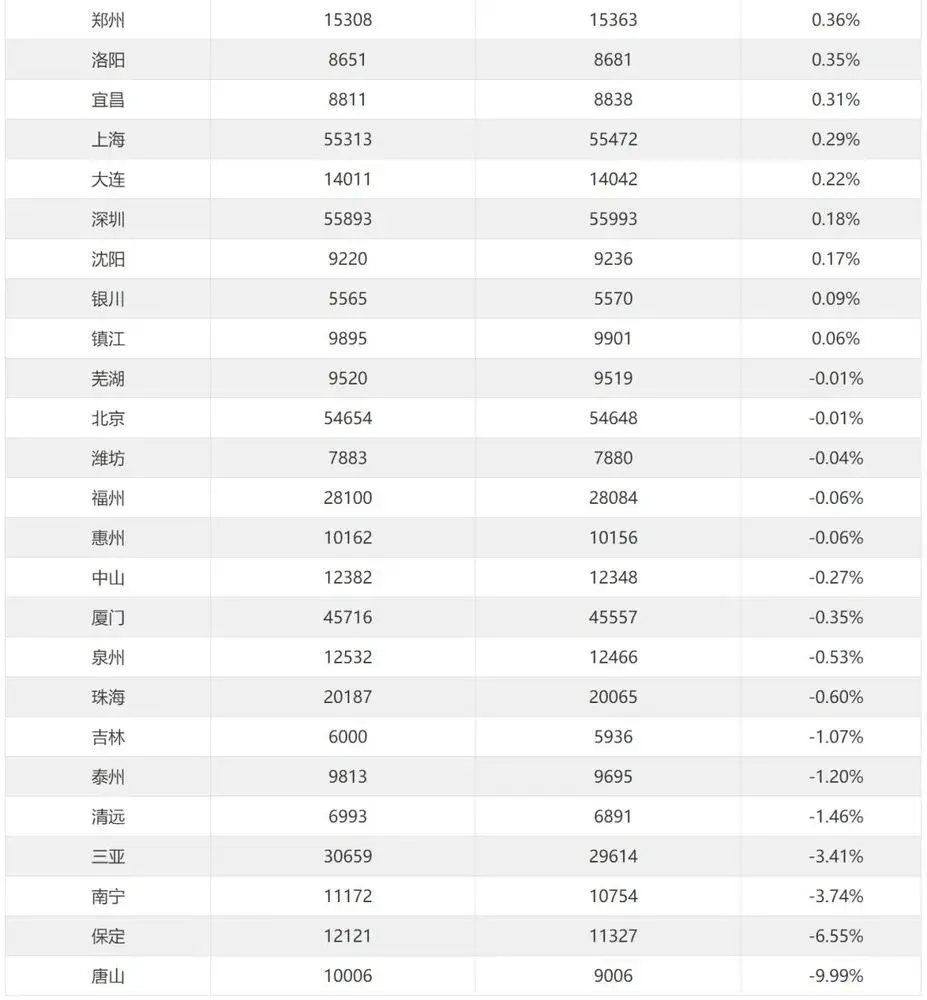 | | | | |
|---|---|---|---|
| 郑州 | 15308 | 15363 | 0.36% |
| 洛阳 | 8651 | 8681 | 0.35% |
| 宜昌 | 8811 | 8838 | 0.31% |
| 上海 | 55313 | 55472 | 0.29% |
| 大连 | 14011 | 14042 | 0.22% |
| 深圳 | 55893 | 55993 | 0.18% |
| 沈阳 | 9220 | 9236 | 0.17% |
| 银川 | 5565 | 5570 | 0.09% |
| 镇江 | 9895 | 9901 | 0.06% |
| 芜湖 | 9520 | 9519 | -0.01% |
| 北京 | 54654 | 54648 | -0.01% |
| 潍坊 | 7883 | 7880 | -0.04% |
| 福州 | 28100 | 28084 | -0.06% |
| 惠州 | 10162 | 10156 | -0.06% |
| 中山 | 12382 | 12348 | -0.27% |
| 厦门 | 45716 | 45557 | -0.35% |
| 泉州 | 12532 | 12466 | -0.53% |
| 珠海 | 20187 | 20065 | -0.60% |
| 吉林 | 6000 | 5936 | -1.07% |
| 泰州 | 9813 | 9695 | -1.20% |
| 清远 | 6993 | 6891 | -1.46% |
| 三亚 | 30659 | 29614 | -3.41% |
| 南宁 | 11172 | 10754 | -3.74% |
| 保定 | 12121 | 11327 | -6.55% |
| 唐山 | 10006 | 9006 | -9.99% |